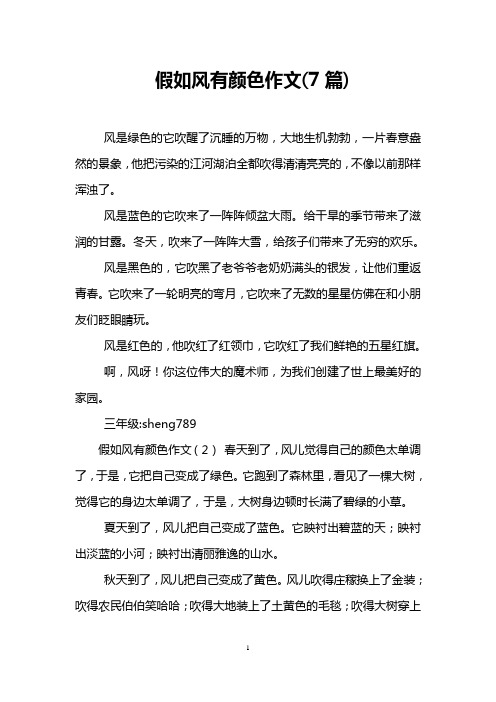 假如风有颜色作文(7 篇)

风是绿色的它吹醒了沉睡的万物，大地生机勃勃，一片春意盎然的景象，他把污染的江河湖泊全都吹得清清亮亮的，不像以前那样浑浊了。

风是蓝色的它吹来了一阵阵倾盆大雨。给干旱的季节带来了滋润的甘露。冬天，吹来了一阵阵大雪，给孩子们带来了无穷的欢乐。

风是黑色的，它吹黑了老爷爷老奶奶满头的银发，让他们重返青春。它吹来了一轮明亮的弯月，它吹来了无数的星星仿佛在和小朋友们眨眼睛玩。

风是红色的，他吹红了红领巾，它吹红了我们鲜艳的五星红旗。

啊，风呀！你这位伟大的魔术师，为我们创建了世上最美好的家园。

三年级:sheng789

假如风有颜色作文（2） 春天到了，风儿觉得自己的颜色太单调了，于是，它把自己变成了绿色。它跑到了森林里，看见了一棵大树，觉得它的身边太单调了，于是，大树身边顿时长满了碧绿的小草。

夏天到了，风儿把自己变成了蓝色。它映衬出碧蓝的天；映衬出淡蓝的小河；映衬出清丽雅逸的山水。

秋天到了，风儿把自己变成了黄色。风儿吹得庄稼换上了金装；吹得农民伯伯笑哈哈；吹得大地装上了土黄色的毛毯；吹得大树穿上

1